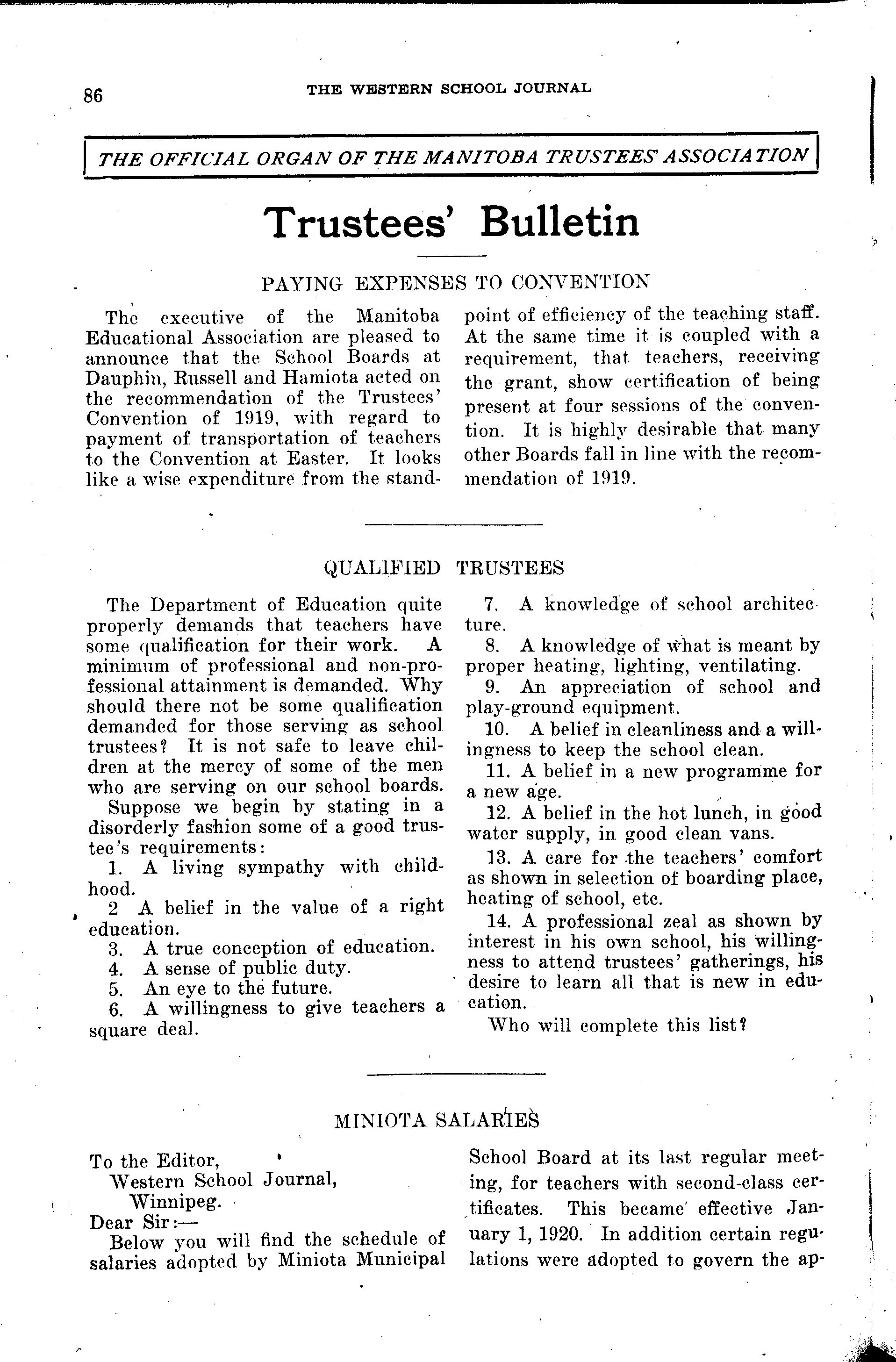 86

THE WESTERN SCHOOL JOURNAL

THE OFFICIAL ORGAN OF THE MANITOBA TRUSTEES' ASSOCIATION

Trustees' Bulletin

PAYING EXPENSES TO CONVENTION

The executive of the Manitoba Educational Association are pleased to announce that the School Boards at Dauphin, Russell and Hamiota acted on the recommendation of the Trustees' Convention of 1919, with regard to payment of transportation of teachers to the Convention at Easter. It looks like a wise expenditure from the standpoint of efficiency of the teaching staff. At the same time it is coupled with a requirement, that teachers, receiving the grant, show certification of being present at four sessions of the convention. It is highly desirable that many other Boards fall in line with the recommendation of 1919.

QUALIFIED TRUSTEES

The Department of Education quite properly demands that teachers have some qualification for their work. A minimum of professional and non-professional attainment is demanded. Why should there not be some qualification demanded for those serving as school trustees? It is not safe to leave children at the mercy of some of the men who are serving on our school boards.

Suppose we begin by stating in a disorderly fashion some of a good trustee's requirements:

1. A living sympathy with childhood.

2 A belief in the value of a right education.

3. A true conception of education.

4. A sense of public duty.

5. An eye to the future.

6. A willingness to give teachers a square deal.

7. A knowledge of school architecture.

8. A knowledge of what is meant by proper heating, lighting, ventilating.

9. An appreciation of school and play-ground equipment.

10. A belief in cleanliness and a willingness to keep the school clean.

11. A belief in a new programme for a new age.

12. A belief in the hot lunch, in good water supply, in good clean vans.

13. A care for the teachers' comfort as shown in selection of boarding place, heating of school, etc.

14. A professional zeal as shown by interest in his own school, his willingness to attend trustees' gatherings, his desire to learn all that is new in education.

Who will complete this list?

MINIOTA SALARIES

To the Editor,
Western School Journal,
Winnipeg.
Dear Sir:—
Below you will find the schedule of salaries adopted by Miniota Municipal School Board at its last regular meeting, for teachers with second-class certificates. This became effective January 1, 1920. In addition certain regulations were adopted to govern the ap-